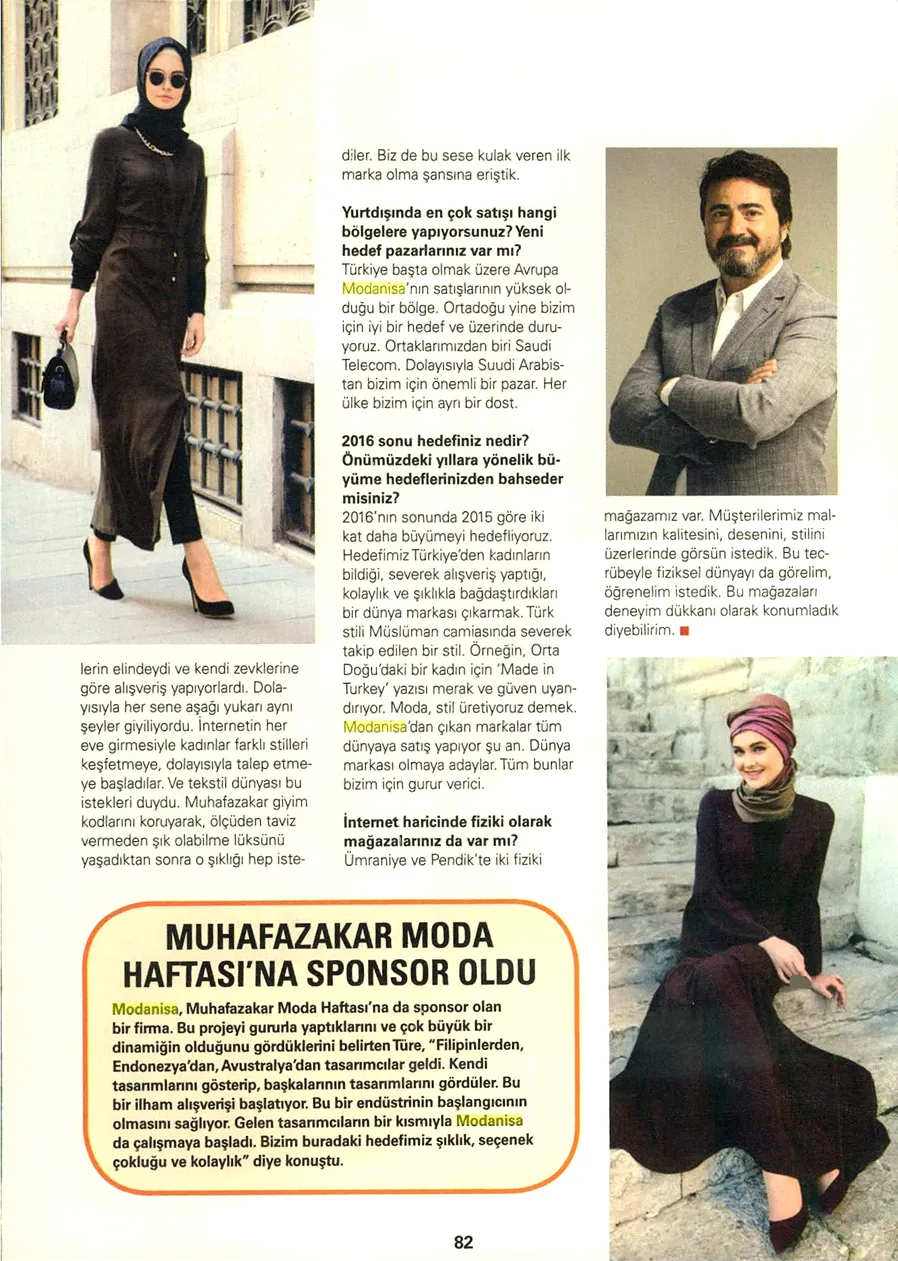 lerin elindeydi ve kendi zevklerine göre alışveriş yapıyorlardı. Dolayısıyla her sene aşağı yukarı aynı şeyler giyiliyordu. İnternetin her eve girmesiyle kadınlar farklı stilleri keşfetmeye, dolayısıyla talep etmeye başladılar. Ve tekstil dünyası bu istekleri duydu. Muhafazakar giyim kodlarını koruyarak, ölçüden taviz vermeden şık olabilme lüksünü yaşadıktan sonra o şıklığı hep istediler. Biz de bu sese kulak veren ilk marka olma şansına eriştik.

Yurtdışında en çok satışı hangi bölgelere yapıyorsunuz? Yeni hedef pazarlarınız var mı?
Türkiye başta olmak üzere Avrupa Modanisa'nın satışlarının yüksek olduğu bir bölge. Ortadoğu yine bizim için iyi bir hedef ve üzerinde duruyoruz. Ortaklarımızdan biri Saudi Telecom. Dolayısıyla Suudi Arabistan bizim için önemli bir pazar. Her ülke bizim için ayrı bir dost.

2016 sonu hedefiniz nedir? Önümüzdeki yıllara yönelik büyüme hedeflerinizden bahseder misiniz?
2016'nın sonunda 2015 göre iki kat daha büyümeyi hedefliyoruz. Hedefimiz Türkiye'den kadınların bildiği, severek alışveriş yaptığı, kolaylık ve şıklıkla bağdaştırdıkları bir dünya markası çıkarmak. Türk stili Müslüman camiasında severek takip edilen bir stil. Örneğin, Orta Doğu'daki bir kadın için 'Made in Turkey' yazısı merak ve güven uyandırıyor. Moda, stil üretiyoruz demek. Modanisa'dan çıkan markalar tüm dünyaya satış yapıyor şu an. Dünya markası olmaya adaylar. Tüm bunlar bizim için gurur verici.

İnternet haricinde fiziki olarak mağazalarınız da var mı?
Ümraniye ve Pendik'te iki fiziki mağazamız var. Müşterilerimiz mallarımızın kalitesini, desenini, stilini üzerlerinde görsün istedik. Bu tecrübeyle fiziksel dünyayı da görelim, öğrenelim istedik. Bu mağazaları deneyim dükkanı olarak konumladık diyebilirim.

MUHAFAZAKAR MODA HAFTASI'NA SPONSOR OLDU

Modanisa, Muhafazakar Moda Haftası'na da sponsor olan bir firma. Bu projeyi gururla yaptıklarını ve çok büyük bir dinamiğin olduğunu gördüklerini belirten Türe, "Filipinlerden, Endonezya'dan, Avustralya'dan tasarımcılar geldi. Kendi tasarımlarını gösterip, başkalarının tasarımlarını gördüler. Bu bir ilham alışverişi başlatıyor. Bu bir endüstrinin başlangıcının olmasını sağlıyor. Gelen tasarımcıların bir kısmıyla Modanisa da çalışmaya başladı. Bizim buradaki hedefimiz şıklık, seçenek çokluğu ve kolaylık" diye konuştu.

82